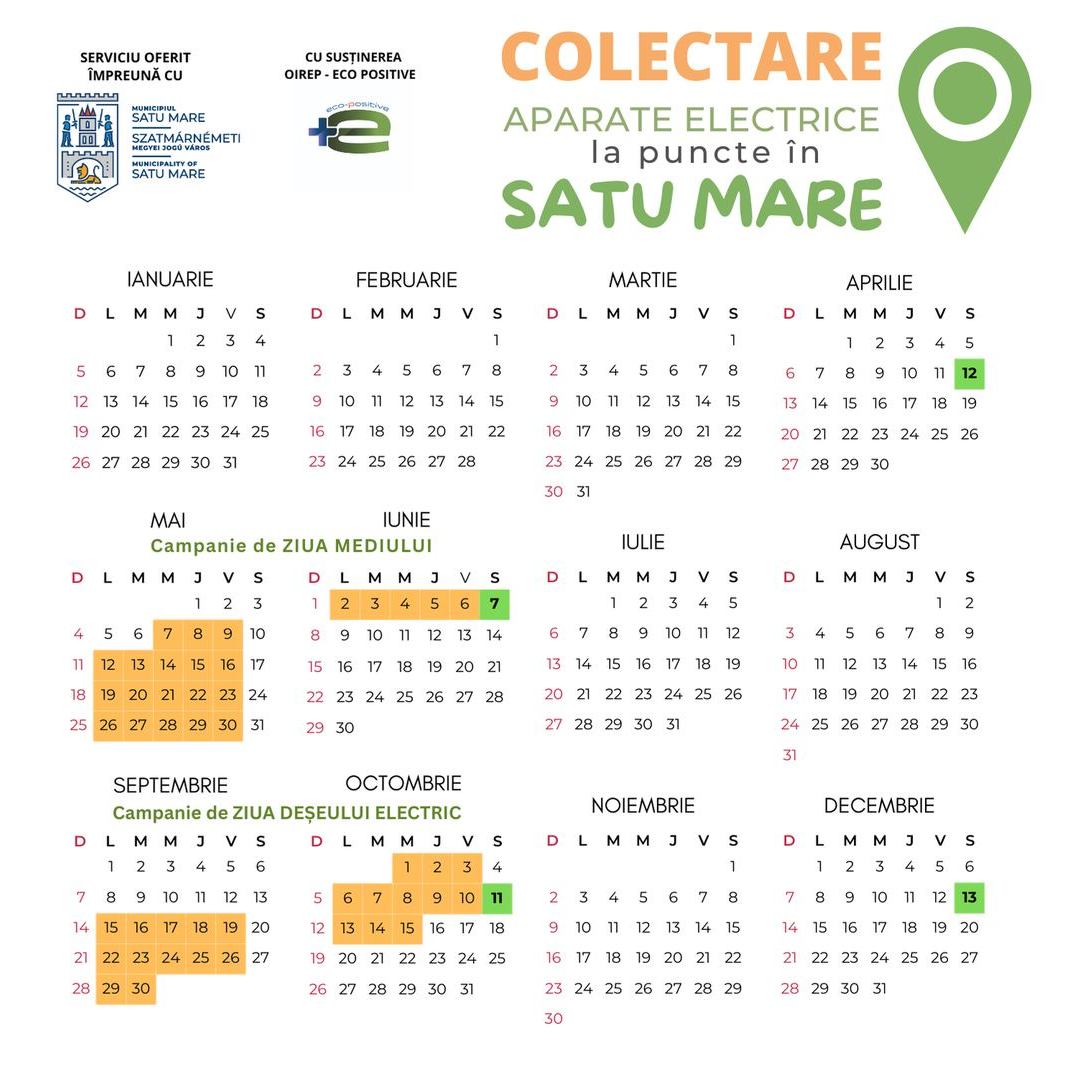 SERVICIU OFERIT ÎMPREUNĂ CU

MUNICIPIUL SATU MARE
SZATMÁRNÉMETI MEGYEI JOGÚ VÁROS
MUNICIPALITY OF SATU MARE

CU SUSȚINEREA OIREP - ECO POSITIVE

eco-positive

COLECTARE
APARATE ELECTRICE
la puncte în
SATU MARE

IANUARIE

| D | L | M | M | J | V | S |
|---|---|---|---|---|---|---|
| | | | 1 | 2 | 3 | 4 |
| 5 | 6 | 7 | 8 | 9 | 10 | 11 |
| 12 | 13 | 14 | 15 | 16 | 17 | 18 |
| 19 | 20 | 21 | 22 | 23 | 24 | 25 |
| 26 | 27 | 28 | 29 | 30 | 31 | |

FEBRUARIE

| D | L | M | M | J | V | S |
|---|---|---|---|---|---|---|
| | | | | | | 1 |
| 2 | 3 | 4 | 5 | 6 | 7 | 8 |
| 9 | 10 | 11 | 12 | 13 | 14 | 15 |
| 16 | 17 | 18 | 19 | 20 | 21 | 22 |
| 23 | 24 | 25 | 26 | 27 | 28 | |

MARTIE

| D | L | M | M | J | V | S |
|---|---|---|---|---|---|---|
| | | | | | | 1 |
| 2 | 3 | 4 | 5 | 6 | 7 | 8 |
| 9 | 10 | 11 | 12 | 13 | 14 | 15 |
| 16 | 17 | 18 | 19 | 20 | 21 | 22 |
| 23 | 24 | 25 | 26 | 27 | 28 | 29 |
| 30 | 31 | | | | | |

APRILIE

| D | L | M | M | J | V | S |
|---|---|---|---|---|---|---|
| | | 1 | 2 | 3 | 4 | 5 |
| 6 | 7 | 8 | 9 | 10 | 11 | 12 |
| 13 | 14 | 15 | 16 | 17 | 18 | 19 |
| 20 | 21 | 22 | 23 | 24 | 25 | 26 |
| 27 | 28 | 29 | 30 | | | |

MAI

Campanie de ZIUA MEDIULUI

| D | L | M | M | J | V | S |
|---|---|---|---|---|---|---|
| | | | | 1 | 2 | 3 |
| 4 | 5 | 6 | 7 | 8 | 9 | 10 |
| 11 | 12 | 13 | 14 | 15 | 16 | 17 |
| 18 | 19 | 20 | 21 | 22 | 23 | 24 |
| 25 | 26 | 27 | 28 | 29 | 30 | 31 |

IUNIE

| D | L | M | M | J | V | S |
|---|---|---|---|---|---|---|
| 1 | 2 | 3 | 4 | 5 | 6 | 7 |
| 8 | 9 | 10 | 11 | 12 | 13 | 14 |
| 15 | 16 | 17 | 18 | 19 | 20 | 21 |
| 22 | 23 | 24 | 25 | 26 | 27 | 28 |
| 29 | 30 | | | | | |

IULIE

| D | L | M | M | J | V | S |
|---|---|---|---|---|---|---|
| | | 1 | 2 | 3 | 4 | 5 |
| 6 | 7 | 8 | 9 | 10 | 11 | 12 |
| 13 | 14 | 15 | 16 | 17 | 18 | 19 |
| 20 | 21 | 22 | 23 | 24 | 25 | 26 |
| 27 | 28 | 29 | 30 | 31 | | |

AUGUST

| D | L | M | M | J | V | S |
|---|---|---|---|---|---|---|
| | | | | | 1 | 2 |
| 3 | 4 | 5 | 6 | 7 | 8 | 9 |
| 10 | 11 | 12 | 13 | 14 | 15 | 16 |
| 17 | 18 | 19 | 20 | 21 | 22 | 23 |
| 24 | 25 | 26 | 27 | 28 | 29 | 30 |
| 31 | | | | | | |

SEPTEMBRIE

Campanie de ZIUA DEȘEULUI ELECTRIC

| D | L | M | M | J | V | S |
|---|---|---|---|---|---|---|
| | 1 | 2 | 3 | 4 | 5 | 6 |
| 7 | 8 | 9 | 10 | 11 | 12 | 13 |
| 14 | 15 | 16 | 17 | 18 | 19 | 20 |
| 21 | 22 | 23 | 24 | 25 | 26 | 27 |
| 28 | 29 | 30 | | | | |

OCTOMBRIE

| D | L | M | M | J | V | S |
|---|---|---|---|---|---|---|
| | | | 1 | 2 | 3 | 4 |
| 5 | 6 | 7 | 8 | 9 | 10 | 11 |
| 12 | 13 | 14 | 15 | 16 | 17 | 18 |
| 19 | 20 | 21 | 22 | 23 | 24 | 25 |
| 26 | 27 | 28 | 29 | 30 | 31 | |

NOIEMBRIE

| D | L | M | M | J | V | S |
|---|---|---|---|---|---|---|
| | | | | | | 1 |
| 2 | 3 | 4 | 5 | 6 | 7 | 8 |
| 9 | 10 | 11 | 12 | 13 | 14 | 15 |
| 16 | 17 | 18 | 19 | 20 | 21 | 22 |
| 23 | 24 | 25 | 26 | 27 | 28 | 29 |
| 30 | | | | | | |

DECEMBRIE

| D | L | M | M | J | V | S |
|---|---|---|---|---|---|---|
| | 1 | 2 | 3 | 4 | 5 | 6 |
| 7 | 8 | 9 | 10 | 11 | 12 | 13 |
| 14 | 15 | 16 | 17 | 18 | 19 | 20 |
| 21 | 22 | 23 | 24 | 25 | 26 | 27 |
| 28 | 29 | 30 | 31 | | | |